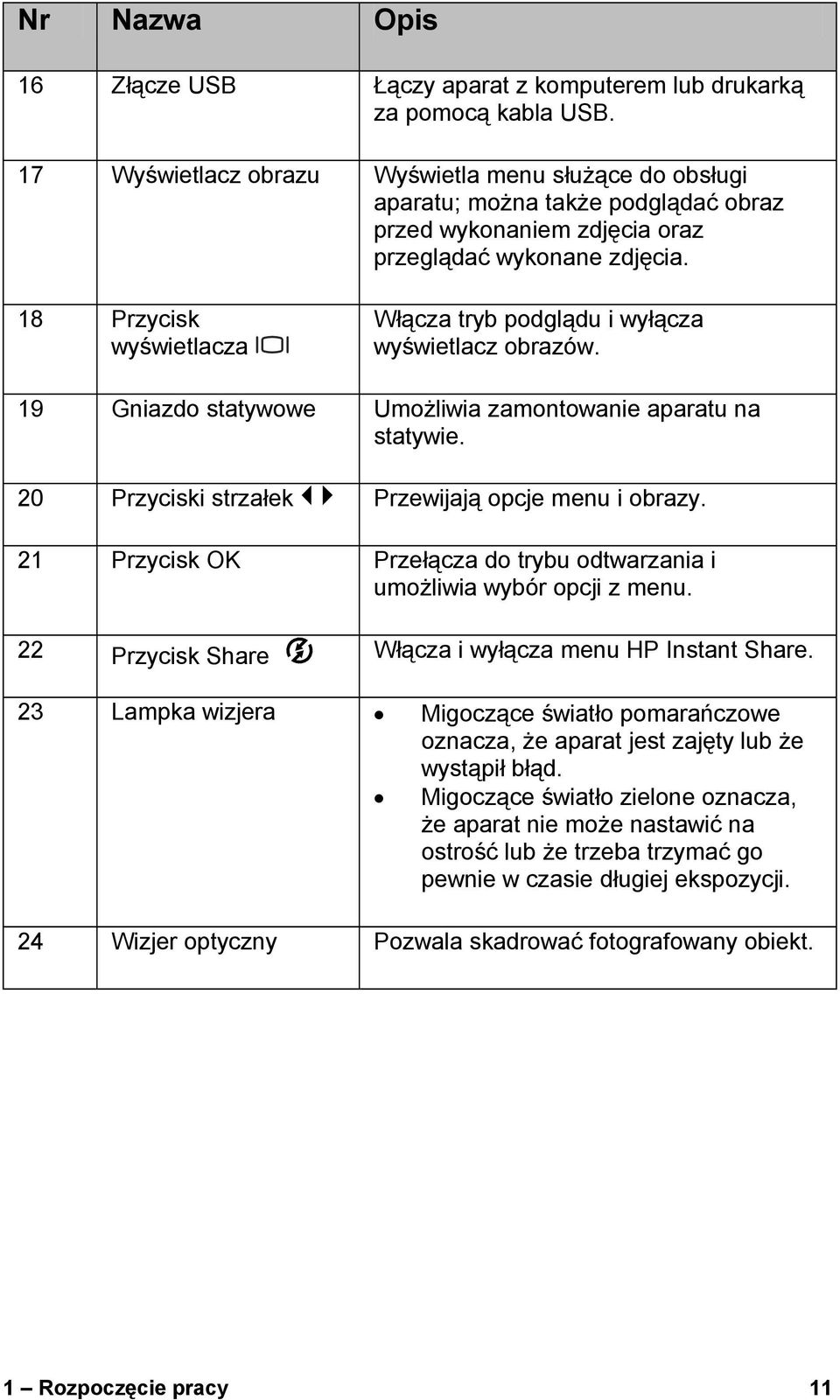 | Nr | Nazwa | Opis |
|---|---|---|
| 16 | Złącze USB | Łączy aparat z komputerem lub drukarką za pomocą kabla USB. |
| 17 | Wyświetlacz obrazu | Wyświetla menu służące do obsługi aparatu; można także podglądać obraz przed wykonaniem zdjęcia oraz przeglądać wykonane zdjęcia. |
| 18 | Przycisk wyświetlacza | Włącza tryb podglądu i wyłącza wyświetlacz obrazów. |
| 19 | Gniazdo statywowe | Umożliwia zamontowanie aparatu na statywie. |
| 20 | Przyciski strzałek | Przewijają opcje menu i obrazy. |
| 21 | Przycisk OK | Przełącza do trybu odtwarzania i umożliwia wybór opcji z menu. |
| 22 | Przycisk Share | Włącza i wyłącza menu HP Instant Share. |
| 23 | Lampka wizjera | • Migoczące światło pomarańczowe oznacza, że aparat jest zajęty lub że wystąpił błąd. • Migoczące światło zielone oznacza, że aparat nie może nastawić na ostrość lub że trzeba trzymać go pewnie w czasie długiej ekspozycji. |
| 24 | Wizjer optyczny | Pozwala skadrować fotografowany obiekt. |

1 – Rozpoczęcie pracy 11